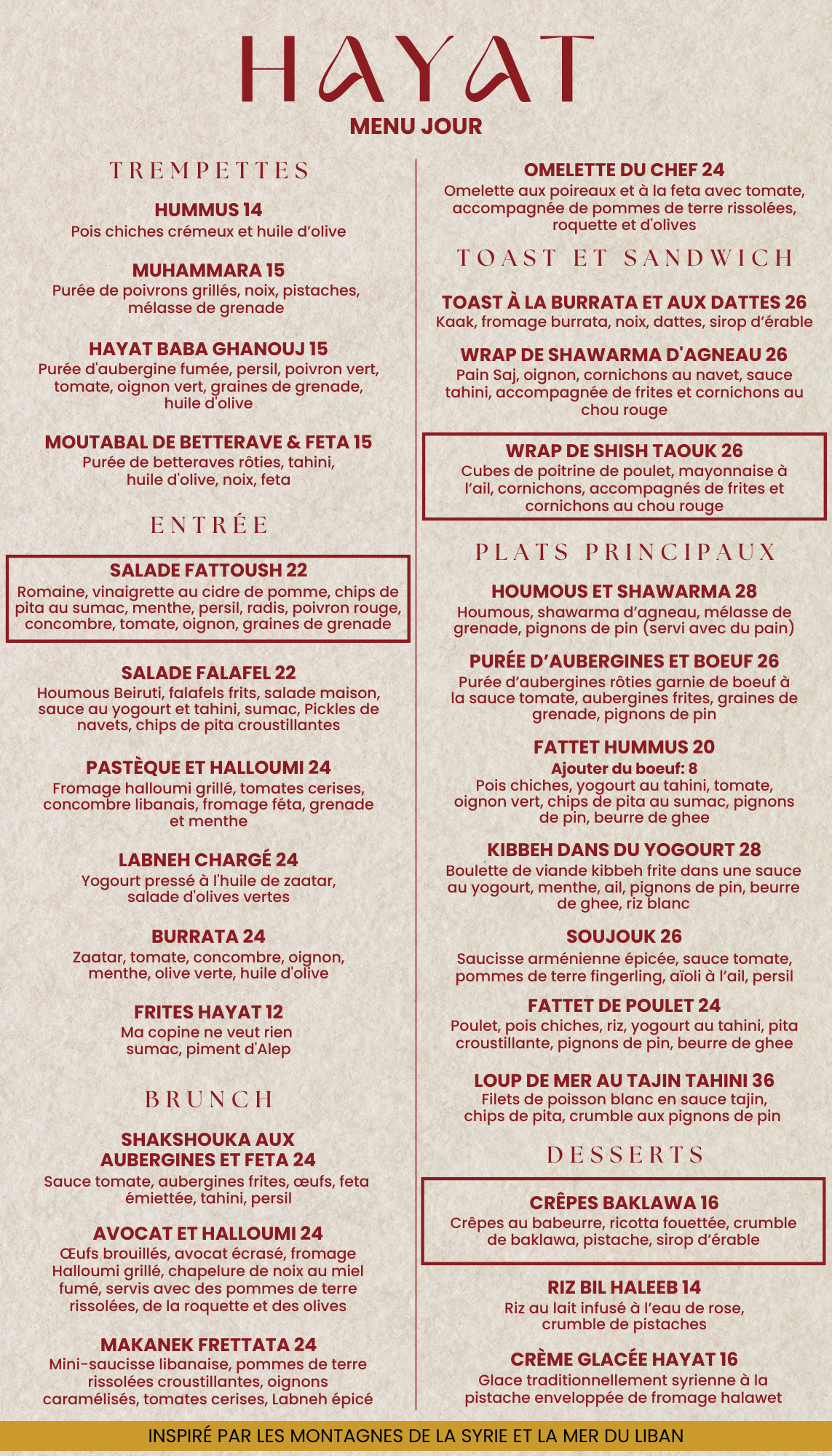 HAYAT
MENU JOUR

TREMPETTES

HUMMUS 14
Pois chiches crémeux et huile d'olive

MUHAMMARA 15
Purée de poivrons grillés, noix, pistaches, mélasse de grenade

HAYAT BABA GHANOUJ 15
Purée d'aubergine fumée, persil, poivron vert, tomate, oignon vert, graines de grenade, huile d'olive

MOUTABAL DE BETTERAVE & FETA 15
Purée de betteraves rôties, tahini, huile d'olive, noix, feta

ENTRÉE

SALADE FATTOUSH 22
Romaine, vinaigrette au cidre de pomme, chips de pita au sumac, menthe, persil, radis, poivron rouge, concombre, tomate, oignon, graines de grenade

SALADE FALAFEL 22
Houmous Beiruti, falafels frits, salade maison, sauce au yogourt et tahini, sumac, Pickles de navets, chips de pita croustillantes

PASTÈQUE ET HALLOUMI 24
Fromage halloumi grillé, tomates cerises, concombre libanais, fromage féta, grenade et menthe

LABNEH CHARGÉ 24
Yogourt pressé à l'huile de zaatar, salade d'olives vertes

BURRATA 24
Zaatar, tomate, concombre, oignon, menthe, olive verte, huile d'olive

FRITES HAYAT 12
Ma copine ne veut rien sumac, piment d'Alep

BRUNCH

SHAKSHOUKA AUX AUBERGINES ET FETA 24
Sauce tomate, aubergines frites, œufs, feta émiettée, tahini, persil

AVOCAT ET HALLOUMI 24
Œufs brouillés, avocat écrasé, fromage Halloumi grillé, chapelure de noix au miel fumé, servis avec des pommes de terre rissolées, de la roquette et des olives

MAKANEK FRETTATA 24
Mini-saucisse libanaise, pommes de terre rissolées croustillantes, oignons caramélisés, tomates cerises, Labneh épicé

OMELETTE DU CHEF 24
Omelette aux poireaux et à la feta avec tomate, accompagnée de pommes de terre rissolées, roquette et d'olives

TOAST ET SANDWICH

TOAST À LA BURRATA ET AUX DATTES 26
Kaak, fromage burrata, noix, dattes, sirop d'érable

WRAP DE SHAWARMA D'AGNEAU 26
Pain Saj, oignon, cornichons au navet, sauce tahini, accompagnée de frites et cornichons au chou rouge

WRAP DE SHISH TAOUK 26
Cubes de poitrine de poulet, mayonnaise à l'ail, cornichons, accompagnés de frites et cornichons au chou rouge

PLATS PRINCIPAUX

HOUMOUS ET SHAWARMA 28
Houmous, shawarma d'agneau, mélasse de grenade, pignons de pin (servi avec du pain)

PURÉE D'AUBERGINES ET BOEUF 26
Purée d'aubergines rôties garnie de boeuf à la sauce tomate, aubergines frites, graines de grenade, pignons de pin

FATTET HUMMUS 20
Ajouter du boeuf: 8
Pois chiches, yogourt au tahini, tomate, oignon vert, chips de pita au sumac, pignons de pin, beurre de ghee

KIBBEH DANS DU YOGOURT 28
Boulette de viande kibbeh frite dans une sauce au yogourt, menthe, ail, pignons de pin, beurre de ghee, riz blanc

SOUJOUK 26
Saucisse arménienne épicée, sauce tomate, pommes de terre fingerling, aïoli à l'ail, persil

FATTET DE POULET 24
Poulet, pois chiches, riz, yogourt au tahini, pita croustillante, pignons de pin, beurre de ghee

LOUP DE MER AU TAJIN TAHINI 36
Filets de poisson blanc en sauce tajin, chips de pita, crumble aux pignons de pin

DESSERTS

CRÊPES BAKLAWA 16
Crêpes au babeurre, ricotta fouettée, crumble de baklawa, pistache, sirop d'érable

RIZ BIL HALEEB 14
Riz au lait infusé à l'eau de rose, crumble de pistaches

CRÈME GLACÉE HAYAT 16
Glace traditionnellement syrienne à la pistache enveloppée de fromage halawet

INSPIRÉ PAR LES MONTAGNES DE LA SYRIE ET LA MER DU LIBAN